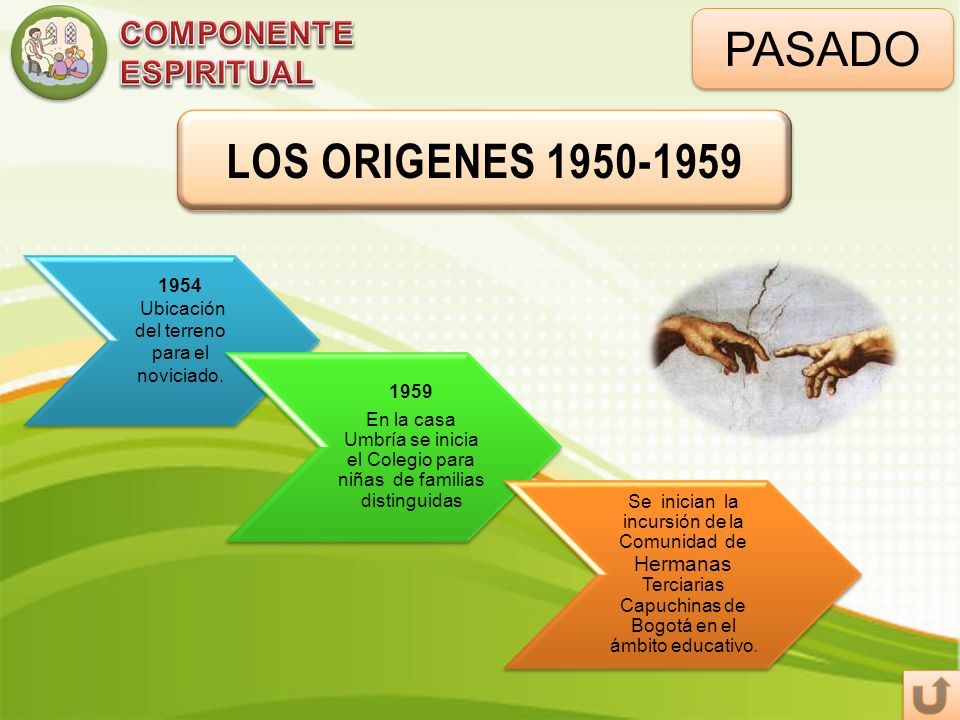 COMPONENTE ESPIRITUAL

PASADO

LOS ORIGENES 1950-1959

1954
Ubicación del terreno para el noviciado.

1959
En la casa Umbría se inicia el Colegio para niñas de familias distinguidas

Se inician la incursión de la Comunidad de Hermanas Terciarias Capuchinas de Bogotá en el ámbito educativo.